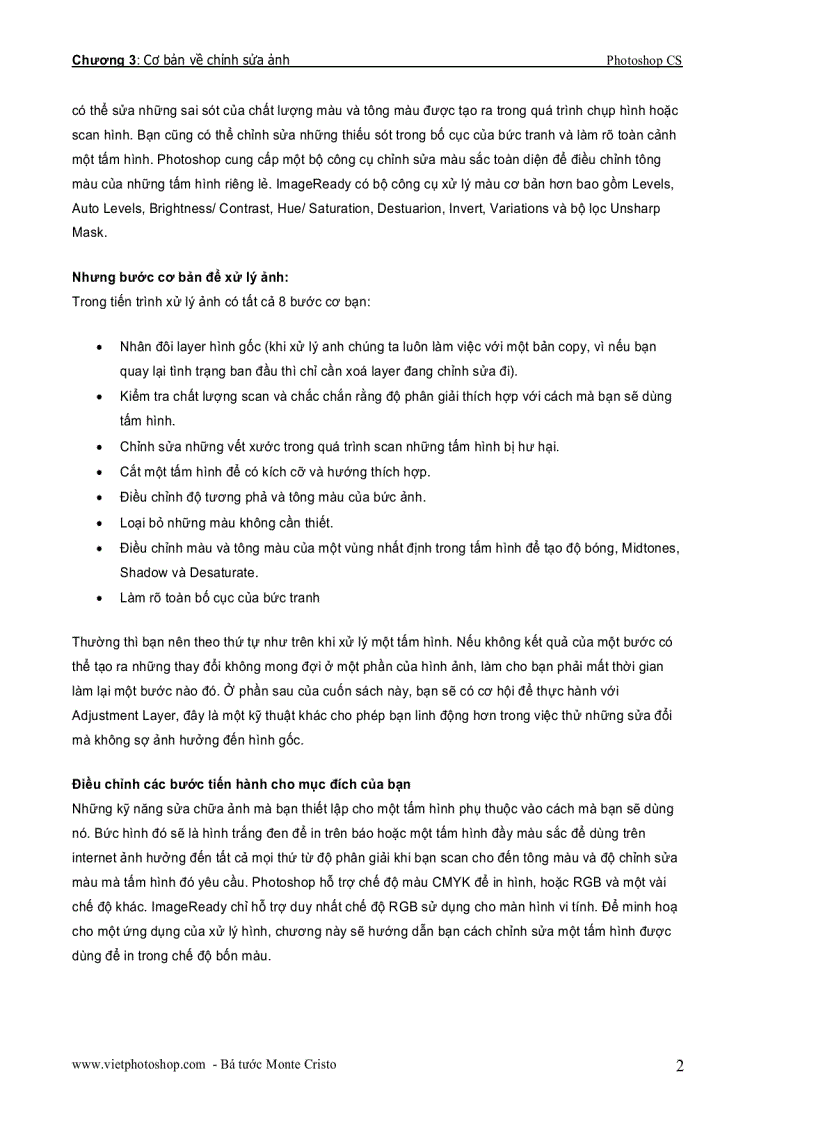 Chương 3: Cơ bản về chỉnh sửa ảnh Photoshop CS

có thể sửa những sai sót của chất lượng màu và tông màu được tạo ra trong quá trình chụp hình hoặc scan hình. Bạn cũng có thể chỉnh sửa những thiếu sót trong bố cục của bức tranh và làm rõ toàn cảnh một tấm hình. Photoshop cung cấp một bộ công cụ chỉnh sửa màu sắc toàn diện để điều chỉnh tông màu của những tấm hình riêng lẻ. ImageReady có bộ công cụ xử lý màu cơ bản hơn bao gồm Levels, Auto Levels, Brightness/ Contrast, Hue/ Saturation, Destuarion, Invert, Variations và bộ lọc Unsharp Mask.

Nhưng bước cơ bản để xử lý ảnh:
Trong tiến trình xử lý ảnh có tất cả 8 bước cơ bạn:

• Nhân đôi layer hình gốc (khi xử lý anh chúng ta luôn làm việc với một bản copy, vì nếu bạn quay lại tình trạng ban đầu thì chỉ cần xoá layer đang chỉnh sửa đi).
• Kiểm tra chất lượng scan và chắc chắn rằng độ phân giải thích hợp với cách mà bạn sẽ dùng tấm hình.
• Chỉnh sửa những vết xước trong quá trình scan những tấm hình bị hư hại.
• Cắt một tấm hình để có kích cỡ và hướng thích hợp.
• Điều chỉnh độ tương phả và tông màu của bức ảnh.
• Loại bỏ những màu không cần thiết.
• Điều chỉnh màu và tông màu của một vùng nhất định trong tấm hình để tạo độ bóng, Midtones, Shadow và Desaturate.
• Làm rõ toàn bố cục của bức tranh

Thường thì bạn nên theo thứ tự như trên khi xử lý một tấm hình. Nếu không kết quả của một bước có thể tạo ra những thay đổi không mong đợi ở một phần của hình ảnh, làm cho bạn phải mất thời gian làm lại một bước nào đó. Ở phần sau của cuốn sách này, bạn sẽ có cơ hội để thực hành với Adjustment Layer, đây là một kỹ thuật khác cho phép bạn linh động hơn trong việc thử những sửa đổi mà không sợ ảnh hưởng đến hình gốc.

Điều chỉnh các bước tiến hành cho mục đích của bạn
Những kỹ năng sửa chữa ảnh mà bạn thiết lập cho một tấm hình phụ thuộc vào cách mà bạn sẽ dùng nó. Bức hình đó sẽ là hình trắng đen để in trên báo hoặc một tấm hình đầy màu sắc để dùng trên internet ảnh hưởng đến tất cả mọi thứ từ độ phân giải khi bạn scan cho đến tông màu và độ chỉnh sửa màu mà tấm hình đó yêu cầu. Photoshop hỗ trợ chế độ màu CMYK để in hình, hoặc RGB và một vài chế độ khác. ImageReady chỉ hỗ trợ duy nhất chế độ RGB sử dụng cho màn hình vi tính. Để minh hoạ cho một ứng dụng của xử lý hình, chương này sẽ hướng dẫn bạn cách chỉnh sửa một tấm hình được dùng để in trong chế độ bốn màu.

www.vietphotoshop.com - Bá tước Monte Cristo 2